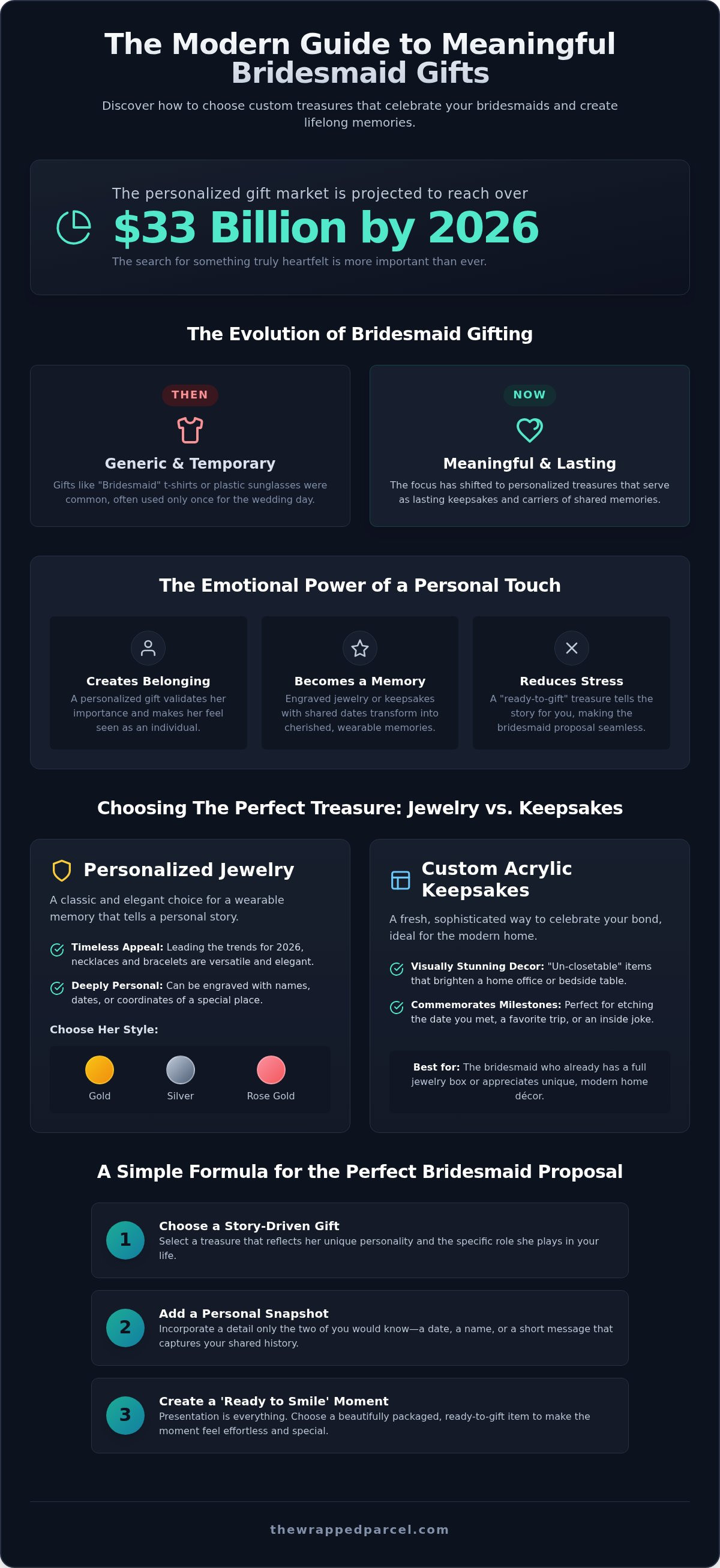 The Modern Guide to Meaningful Bridesmaid Gifts

Discover how to choose custom treasures that celebrate your bridesmaids and create lifelong memories.

The personalized gift market is projected to reach over

$33 Billion by 2026

The search for something truly heartfelt is more important than ever.

The Evolution of Bridesmaid Gifting

THEN

Generic & Temporary

Gifts like "Bridesmaid" t-shirts or plastic sunglasses were common, often used only once for the wedding day.

NOW

Meaningful & Lasting

The focus has shifted to personalized treasures that serve as lasting keepsakes and carriers of shared memories.

The Emotional Power of a Personal Touch

Creates Belonging

A personalized gift validates her importance and makes her feel seen as an individual.

Becomes a Memory

Engraved jewelry or keepsakes with shared dates transform into cherished, wearable memories.

Reduces Stress

A "ready-to-gift" treasure tells the story for you, making the bridesmaid proposal seamless.

Choosing The Perfect Treasure: Jewelry vs. Keepsakes

Personalized Jewelry

A classic and elegant choice for a wearable memory that tells a personal story.

Timeless Appeal: Leading the trends for 2026, necklaces and bracelets are versatile and elegant.

Deeply Personal: Can be engraved with names, dates, or coordinates of a special place.

Choose Her Style:

Gold

Silver

Rose Gold

Custom Acrylic Keepsakes

A fresh, sophisticated way to celebrate your bond, ideal for the modern home.

Visually Stunning Decor: "Un-closetable" items that brighten a home office or bedside table.

Commemorates Milestones: Perfect for etching the date you met, a favorite trip, or an inside joke.

Best for: The bridesmaid who already has a full jewelry box or appreciates unique, modern home décor.

A Simple Formula for the Perfect Bridesmaid Proposal

1
Choose a Story-Driven Gift
Select a treasure that reflects her unique personality and the specific role she plays in your life.

2
Add a Personal Snapshot
Incorporate a detail only the two of you would know—a date, a name, or a short message that captures your shared history.

3
Create a 'Ready to Smile' Moment
Presentation is everything. Choose a beautifully packaged, ready-to-gift item to make the moment feel effortless and special.

thewrappedparcel.com